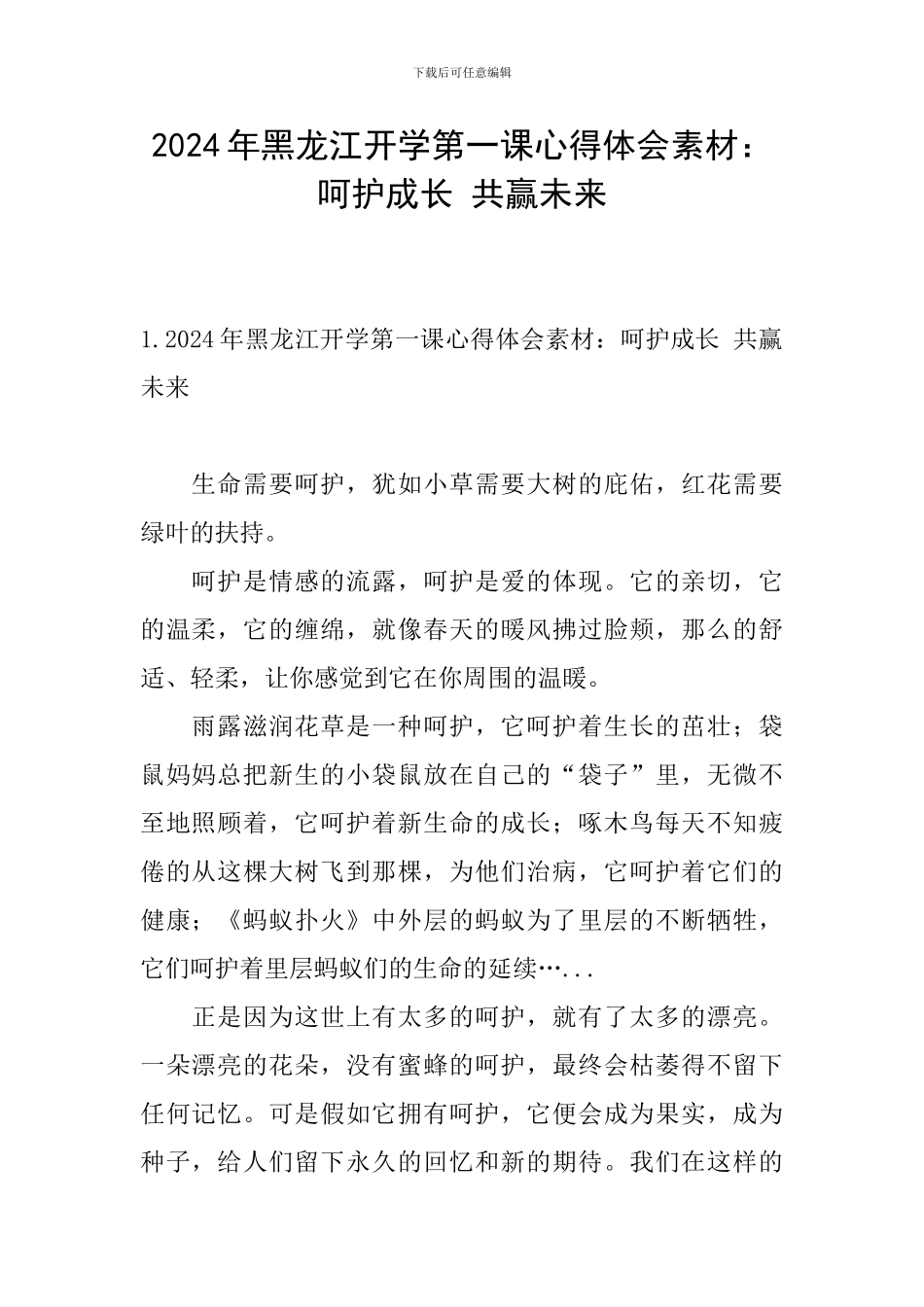 下载后可任意编辑

2024年黑龙江开学第一课心得体会素材：呵护成长 共赢未来

1.2024年黑龙江开学第一课心得体会素材：呵护成长 共赢未来

生命需要呵护，犹如小草需要大树的庇佑，红花需要绿叶的扶持。

呵护是情感的流露，呵护是爱的体现。它的亲切，它的温柔，它的缠绵，就像春天的暖风拂过脸颊，那么的舒适、轻柔，让你感觉到它在你周围的温暖。

雨露滋润花草是一种呵护，它呵护着生长的茁壮；袋鼠妈妈总把新生的小袋鼠放在自己的“袋子”里，无微不至地照顾着，它呵护着新生命的成长；啄木鸟每天不知疲倦的从这棵大树飞到那棵，为他们治病，它呵护着它们的健康；《蚂蚁扑火》中外层的蚂蚁为了里层的不断牺牲，它们呵护着里层蚂蚁们的生命的延续…...

正是因为这世上有太多的呵护，就有了太多的漂亮。一朵漂亮的花朵，没有蜜蜂的呵护，最终会枯萎得不留下任何记忆。可是假如它拥有呵护，它便会成为果实，成为种子，给人们留下永久的回忆和新的期待。我们在这样的